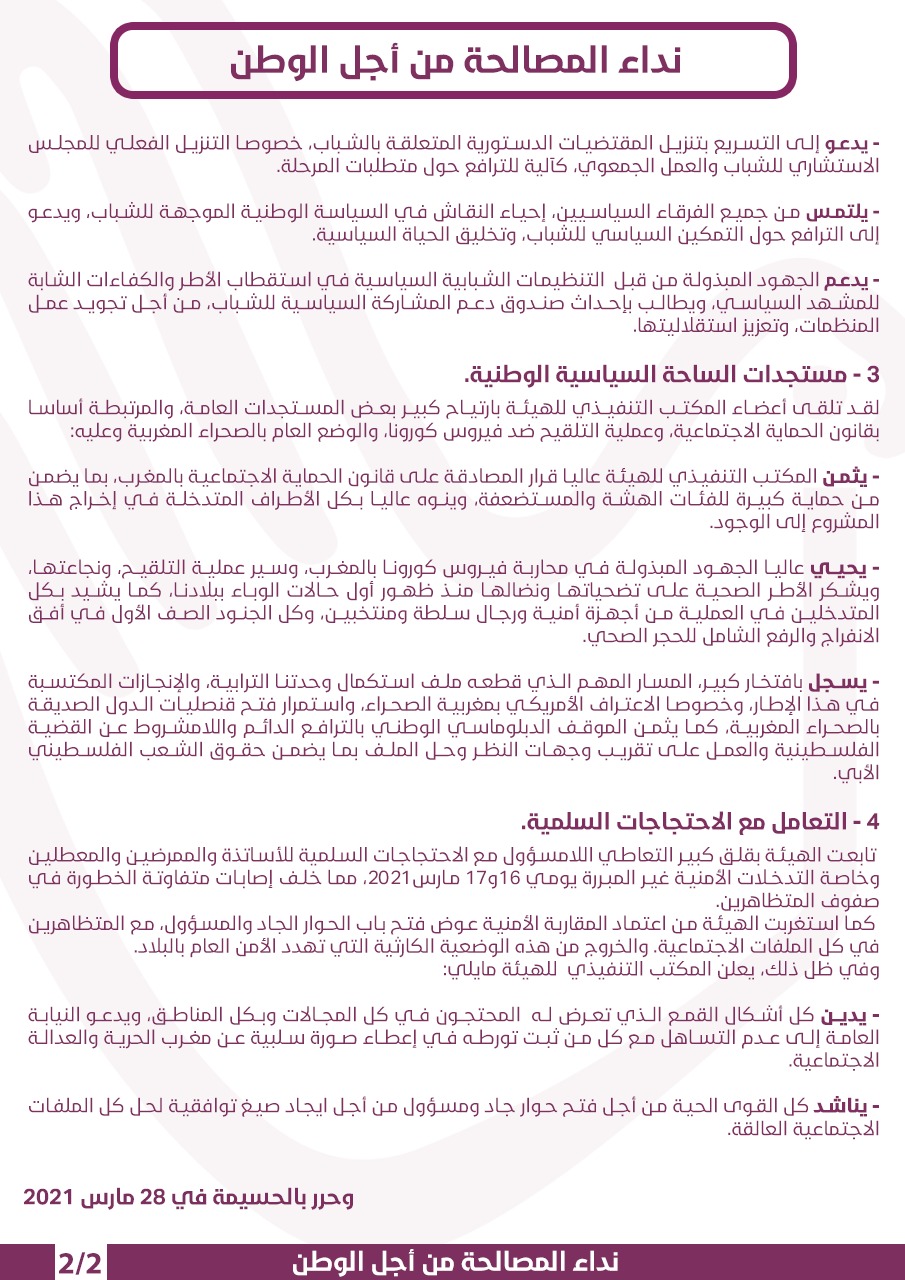 نداء المصالحة من أجل الوطن

- يدعو إلى التسريع بتنزيل المقتضيات الدستورية المتعلقة بالشباب، خصوصا التنزيل الفعلي للمجلس الاستشاري للشباب والعمل الجمعوي، كآلية للترافع حول متطلبات المرحلة.

- يلتمس من جميع الفرقاء السياسيين، إحياء النقاش في السياسة الوطنية الموجهة للشباب، ويدعو إلى الترافع حول التمكين السياسي للشباب، وتخليق الحياة السياسية.

- يدعم الجهود المبذولة من قبل التنظيمات الشبابية السياسية في استقطاب الأطر والكفاءات الشابة للمشهد السياسي، ويطالب بإحداث صندوق دعم المشاركة السياسية للشباب، من أجل تجويد عمل المنظمات، وتعزيز استقلاليتها.

3 - مستجدات الساحة السياسية الوطنية.
لقد تلقى أعضاء المكتب التنفيذي للهيئة بارتياح كبير بعض المستجدات العامة، والمرتبطة أساسا بقانون الحماية الاجتماعية، وعملية التلقيح ضد فيروس كورونا، والوضع العام بالصحراء المغربية وعليه:

- يثمن المكتب التنفيذي للهيئة عاليا قرار المصادقة على قانون الحماية الاجتماعية بالمغرب، بما يضمن من حماية كبيرة للفئات الهشة والمستضعفة، وينوه عاليا بكل الأطراف المتدخلة في إخراج هذا المشروع إلى الوجود.

- يحيي عاليا الجهود المبذولة في محاربة فيروس كورونا بالمغرب، وسير عملية التلقيح، ونجاعتها، ويشكر الأطر الصحية على تضحياتها ونضالها منذ ظهور أول حالات الوباء ببلادنا، كما يشيد بكل المتدخلين في العملية من أجهزة أمنية ورجال سلطة ومنتخبين، وكل الجنود الصف الأول في أفق الانفراج والرفع الشامل للحجر الصحي.

- يسجل بافتخار كبير، المسار المهم الذي قطعه ملف استكمال وحدتنا الترابية، والإنجازات المكتسبة في هذا الإطار، وخصوصا الاعتراف الأمريكي بمغربية الصحراء، واستمرار فتح قنصليات الدول الصديقة بالصحراء المغربية، كما يثمن الموقف الدبلوماسي الوطني بالترافع الدائم واللامشروط عن القضية الفلسطينية والعمل على تقريب وجهات النظر وحل الملف بما يضمن حقوق الشعب الفلسطيني الأبي.

4 - التعامل مع الاحتجاجات السلمية.
تابعت الهيئة بقلق كبير التعاطي اللامسؤول مع الاحتجاجات السلمية للأساتذة والممرضين والمعطلين وخاصة التدخلات الأمنية غير المبررة يومي 16و17 مارس2021، مما خلف إصابات متفاوتة الخطورة في صفوف المتظاهرين.
كما استغربت الهيئة من اعتماد المقاربة الأمنية عوض فتح باب الحوار الجاد والمسؤول، مع المتظاهرين في كل الملفات الاجتماعية. والخروج من هذه الوضعية الكارثية التي تهدد الأمن العام بالبلاد.
وفي ظل ذلك، يعلن المكتب التنفيذي للهيئة مايلي:

- يدين كل أشكال القمع الذي تعرض له المحتجون في كل المجالات وبكل المناطق، ويدعو النيابة العامة إلى عدم التساهل مع كل من ثبت تورطه في إعطاء صورة سلبية عن مغرب الحرية والعدالة الاجتماعية.

- يناشد كل القوى الحية من أجل فتح حوار جاد ومسؤول من أجل ايجاد صيغ توافقية لحل كل الملفات الاجتماعية العالقة.

وحرر بالحسيمة في 28 مارس 2021

نداء المصالحة من أجل الوطن 2/2